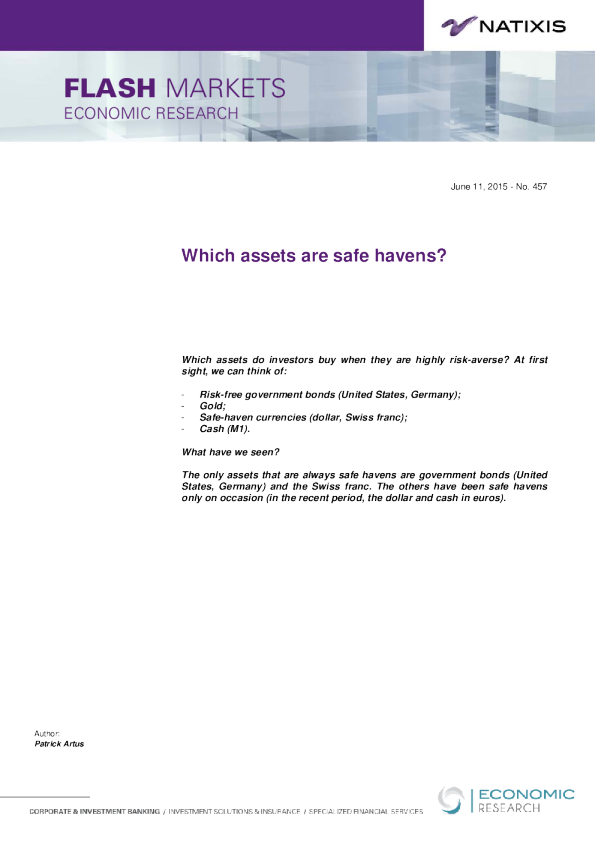 NATIXIS

FLASH MARKETS
ECONOMIC RESEARCH

June 11, 2015 - No. 457

Which assets are safe havens?

Which assets do investors buy when they are highly risk-averse? At first sight, we can think of:

- Risk-free government bonds (United States, Germany);
- Gold;
- Safe-haven currencies (dollar, Swiss franc);
- Cash (M1).

What have we seen?

The only assets that are always safe havens are government bonds (United States, Germany) and the Swiss franc. The others have been safe havens only on occasion (in the recent period, the dollar and cash in euros).

Author:
Patrick Artus

CORPORATE & INVESTMENT BANKING / INVESTMENT SOLUTIONS & INSURANCE / SPECIALIZED FINANCIAL SERVICES

ECONOMIC
RESEARCH